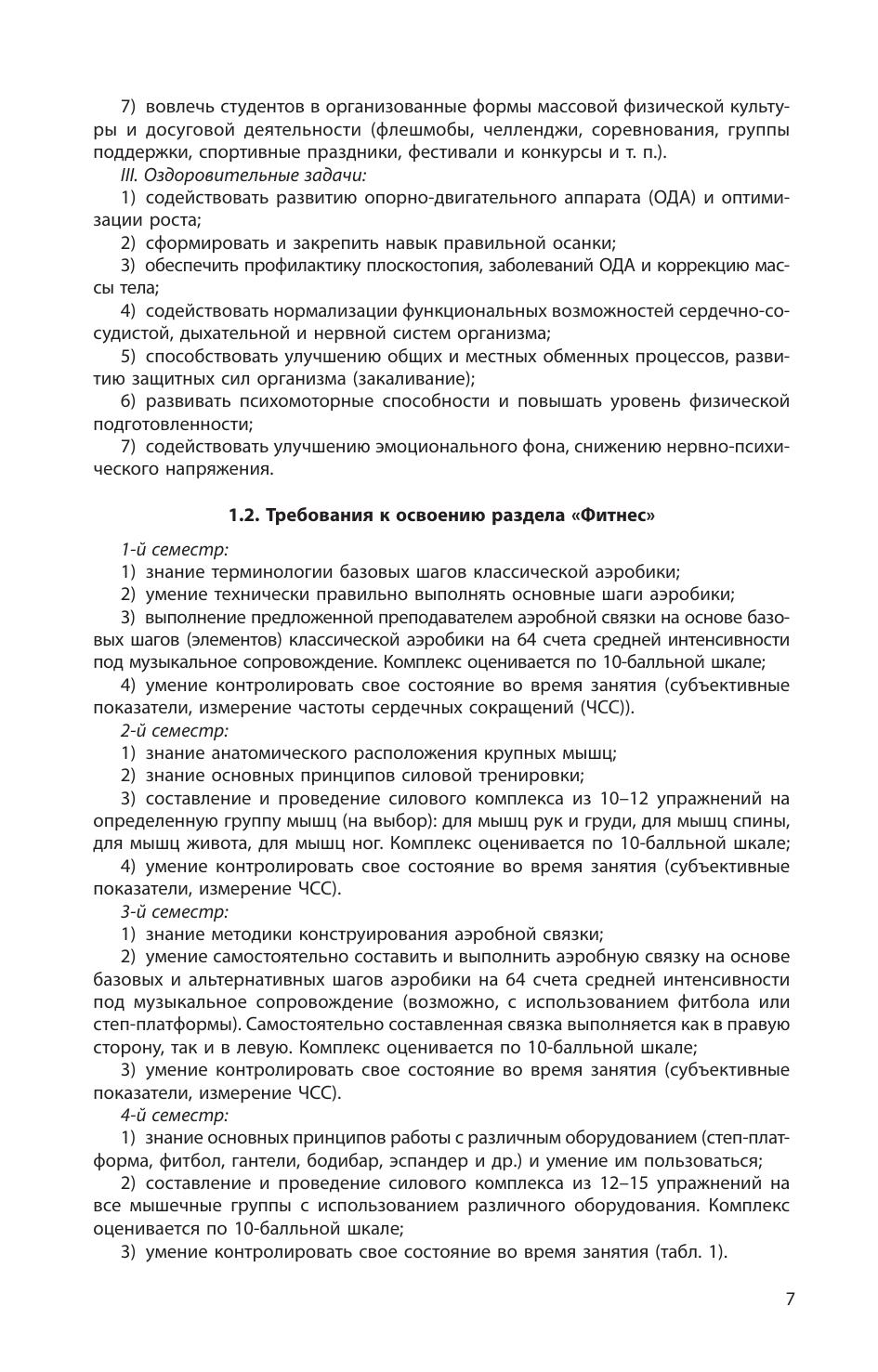 7) вовлечь студентов в организованные формы массовой физической культуры и досуговой деятельности (флешмобы, челленджи, соревнования, группы поддержки, спортивные праздники, фестивали и конкурсы и т. п.).

III. Оздоровительные задачи:

1) содействовать развитию опорно-двигательного аппарата (ОДА) и оптимизации роста;

2) сформировать и закрепить навык правильной осанки;

3) обеспечить профилактику плоскостопия, заболеваний ОДА и коррекцию массы тела;

4) содействовать нормализации функциональных возможностей сердечно-сосудистой, дыхательной и нервной систем организма;

5) способствовать улучшению общих и местных обменных процессов, развитию защитных сил организма (закаливание);

6) развивать психомоторные способности и повышать уровень физической подготовленности;

7) содействовать улучшению эмоционального фона, снижению нервно-психического напряжения.

1.2. Требования к освоению раздела «Фитнес»

1-й семестр:

1) знание терминологии базовых шагов классической аэробики;

2) умение технически правильно выполнять основные шаги аэробики;

3) выполнение предложенной преподавателем аэробной связки на основе базовых шагов (элементов) классической аэробики на 64 счета средней интенсивности под музыкальное сопровождение. Комплекс оценивается по 10-балльной шкале;

4) умение контролировать свое состояние во время занятия (субъективные показатели, измерение частоты сердечных сокращений (ЧСС)).

2-й семестр:

1) знание анатомического расположения крупных мышц;

2) знание основных принципов силовой тренировки;

3) составление и проведение силового комплекса из 10–12 упражнений на определенную группу мышц (на выбор): для мышц рук и груди, для мышц спины, для мышц живота, для мышц ног. Комплекс оценивается по 10-балльной шкале;

4) умение контролировать свое состояние во время занятия (субъективные показатели, измерение ЧСС).

3-й семестр:

1) знание методики конструирования аэробной связки;

2) умение самостоятельно составить и выполнить аэробную связку на основе базовых и альтернативных шагов аэробики на 64 счета средней интенсивности под музыкальное сопровождение (возможно, с использованием фитбола или степ-платформы). Самостоятельно составленная связка выполняется как в правую сторону, так и в левую. Комплекс оценивается по 10-балльной шкале;

3) умение контролировать свое состояние во время занятия (субъективные показатели, измерение ЧСС).

4-й семестр:

1) знание основных принципов работы с различным оборудованием (степ-платформа, фитбол, гантели, бодибар, эспандер и др.) и умение им пользоваться;

2) составление и проведение силового комплекса из 12–15 упражнений на все мышечные группы с использованием различного оборудования. Комплекс оценивается по 10-балльной шкале;

3) умение контролировать свое состояние во время занятия (табл. 1).

7